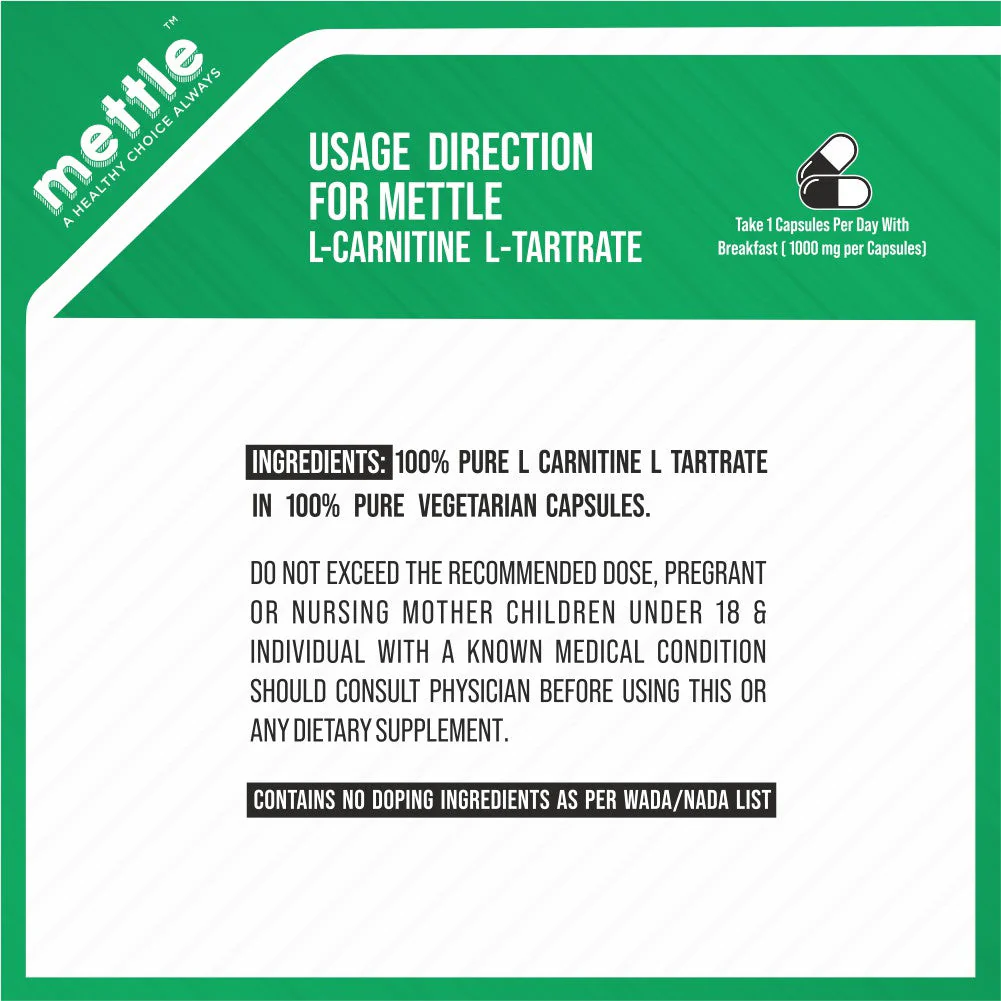 mettle™
A HEALTHY CHOICE ALWAYS

USAGE DIRECTION
FOR METTLE
L-CARNITINE L-TARTRATE

Take 1 Capsules Per Day With Breakfast ( 1000 mg per Capsules)

INGREDIENTS: 100% PURE L CARNITINE L TARTRATE IN 100% PURE VEGETARIAN CAPSULES.

DO NOT EXCEED THE RECOMMENDED DOSE, PREGRANT OR NURSING MOTHER CHILDREN UNDER 18 & INDIVIDUAL WITH A KNOWN MEDICAL CONDITION SHOULD CONSULT PHYSICIAN BEFORE USING THIS OR ANY DIETARY SUPPLEMENT.

CONTAINS NO DOPING INGREDIENTS AS PER WADA/NADA LIST